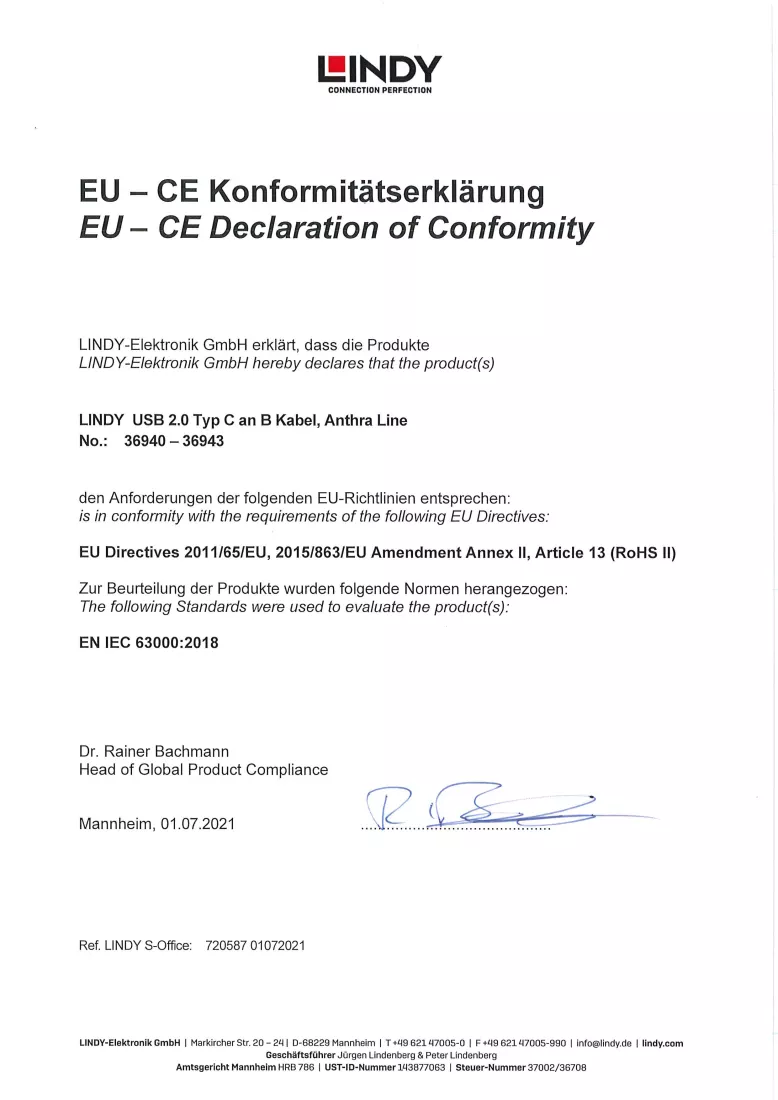 LINDY
CONNECTION PERFECTION

EU – CE Konformitätserklärung
EU – CE Declaration of Conformity

LINDY-Elektronik GmbH erklärt, dass die Produkte
LINDY-Elektronik GmbH hereby declares that the product(s)

LINDY USB 2.0 Typ C an B Kabel, Anthra Line
No.: 36940 – 36943

den Anforderungen der folgenden EU-Richtlinien entsprechen:
is in conformity with the requirements of the following EU Directives:

EU Directives 2011/65/EU, 2015/863/EU Amendment Annex II, Article 13 (RoHS II)

Zur Beurteilung der Produkte wurden folgende Normen herangezogen:
The following Standards were used to evaluate the product(s):

EN IEC 63000:2018

Dr. Rainer Bachmann
Head of Global Product Compliance

Mannheim, 01.07.2021

Ref. LINDY S-Office: 720587 01072021

LINDY-Elektronik GmbH | Markircher Str. 20 – 24 | D-68229 Mannheim | T +49 621 47005-0 | F +49 621 47005-990 | info@lindy.de | lindy.com
Geschäftsführer Jürgen Lindenberg & Peter Lindenberg
Amtsgericht Mannheim HRB 786 | UST-ID-Nummer 143877063 | Steuer-Nummer 37002/36708